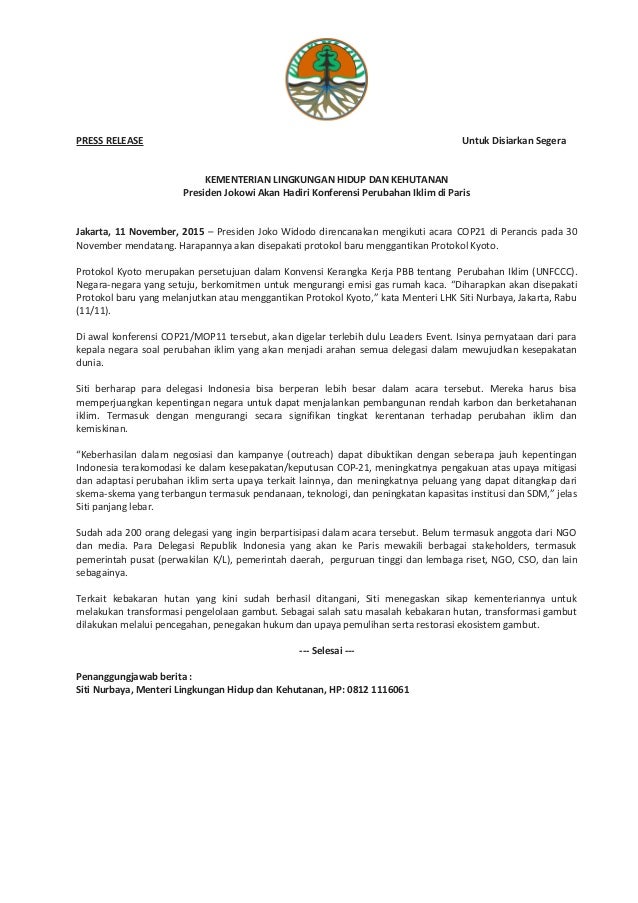 PRESS RELEASE

Untuk Disiarkan Segera

KEMENTERIAN LINGKUNGAN HIDUP DAN KEHUTANAN
Presiden Jokowi Akan Hadiri Konferensi Perubahan Iklim di Paris

Jakarta, 11 November, 2015 – Presiden Joko Widodo direncanakan mengikuti acara COP21 di Perancis pada 30 November mendatang. Harapannya akan disepakati protokol baru menggantikan Protokol Kyoto.

Protokol Kyoto merupakan persetujuan dalam Konvensi Kerangka Kerja PBB tentang Perubahan Iklim (UNFCCC). Negara-negara yang setuju, berkomitmen untuk mengurangi emisi gas rumah kaca. "Diharapkan akan disepakati Protokol baru yang melanjutkan atau menggantikan Protokol Kyoto," kata Menteri LHK Siti Nurbaya, Jakarta, Rabu (11/11).

Di awal konferensi COP21/MOP11 tersebut, akan digelar terlebih dulu Leaders Event. Isinya pernyataan dari para kepala negara soal perubahan iklim yang akan menjadi arahan semua delegasi dalam mewujudkan kesepakatan dunia.

Siti berharap para delegasi Indonesia bisa berperan lebih besar dalam acara tersebut. Mereka harus bisa memperjuangkan kepentingan negara untuk dapat menjalankan pembangunan rendah karbon dan berketahanan iklim. Termasuk dengan mengurangi secara signifikan tingkat kerentanan terhadap perubahan iklim dan kemiskinan.

"Keberhasilan dalam negosiasi dan kampanye (outreach) dapat dibuktikan dengan seberapa jauh kepentingan Indonesia terakomodasi ke dalam kesepakatan/keputusan COP-21, meningkatnya pengakuan atas upaya mitigasi dan adaptasi perubahan iklim serta upaya terkait lainnya, dan meningkatnya peluang yang dapat ditangkap dari skema-skema yang terbangun termasuk pendanaan, teknologi, dan peningkatan kapasitas institusi dan SDM," jelas Siti panjang lebar.

Sudah ada 200 orang delegasi yang ingin berpartisipasi dalam acara tersebut. Belum termasuk anggota dari NGO dan media. Para Delegasi Republik Indonesia yang akan ke Paris mewakili berbagai stakeholders, termasuk pemerintah pusat (perwakilan K/L), pemerintah daerah, perguruan tinggi dan lembaga riset, NGO, CSO, dan lain sebagainya.

Terkait kebakaran hutan yang kini sudah berhasil ditangani, Siti menegaskan sikap kementeriannya untuk melakukan transformasi pengelolaan gambut. Sebagai salah satu masalah kebakaran hutan, transformasi gambut dilakukan melalui pencegahan, penegakan hukum dan upaya pemulihan serta restorasi ekosistem gambut.

--- Selesai ---

Penanggungjawab berita :
Siti Nurbaya, Menteri Lingkungan Hidup dan Kehutanan, HP: 0812 1116061